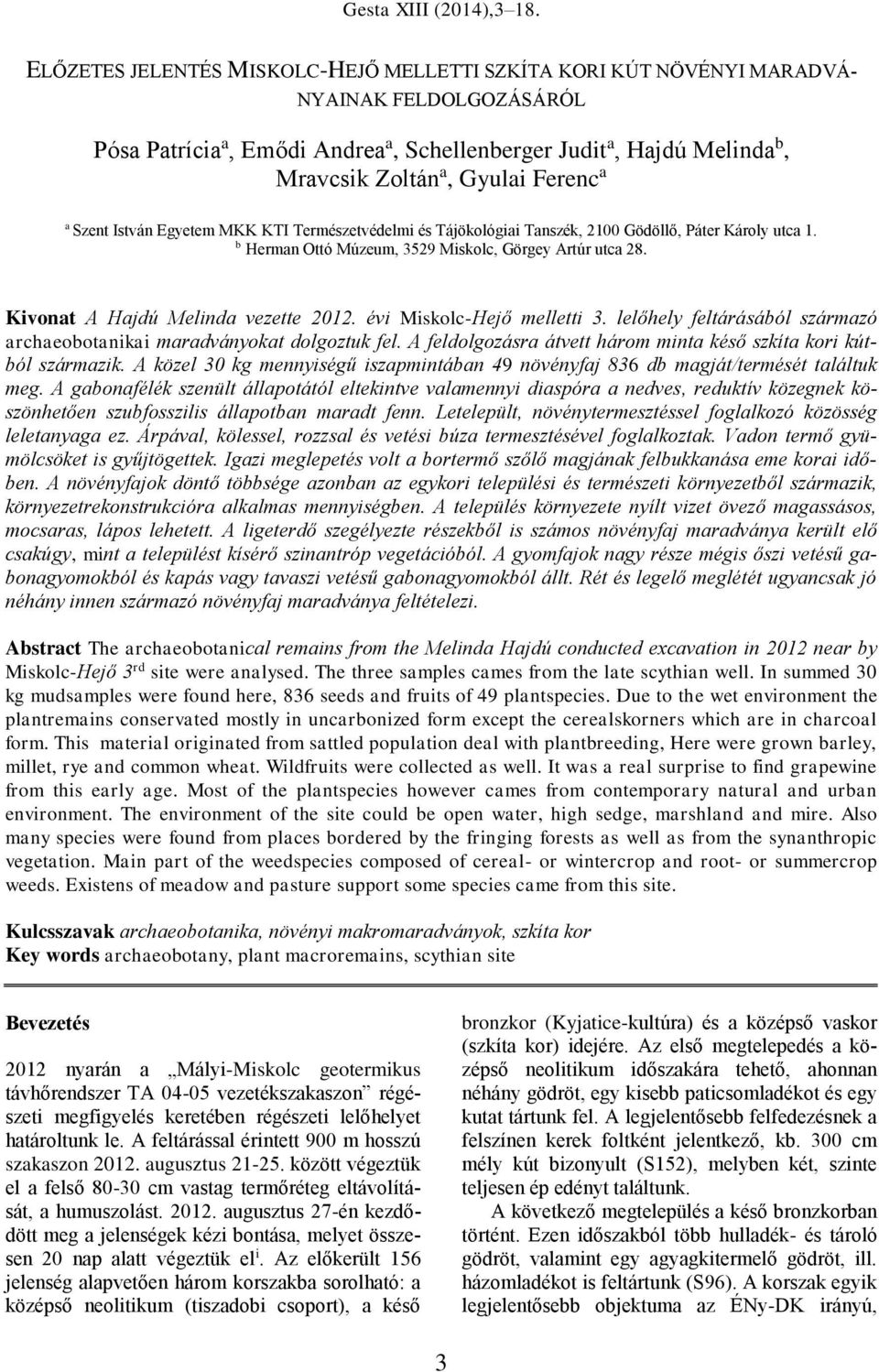 Gesta XIII (2014),3–18.

ELŐZETES JELENTÉS MISKOLC-HEJŐ MELLETTI SZKÍTA KORI KÚT NÖVÉNYI MARADVÁNYAINAK FELDOLGOZÁSÁRÓL

Pósa Patrícia$^a$, Emődi Andrea$^a$, Schellenberger Judit$^a$, Hajdú Melinda$^b$, Mravcsik Zoltán$^a$, Gyulai Ferenc$^a$

$^a$ Szent István Egyetem MKK KTI Természetvédelmi és Tájökológiai Tanszék, 2100 Gödöllő, Páter Károly utca 1.
$^b$ Herman Ottó Múzeum, 3529 Miskolc, Görgey Artúr utca 28.

Kivonat A Hajdú Melinda vezette 2012. évi Miskolc-Hejő melletti 3. lelőhely feltárásából származó archaeobotanikai maradványokat dolgoztuk fel. A feldolgozásra átvett három minta késő szkíta kori kútból származik. A közel 30 kg mennyiségű iszapmintában 49 növényfaj 836 db magját/termését találtuk meg. A gabonafélék szenült állapotától eltekintve valamennyi diaspóra a nedves, reduktív közegnek köszönhetően szubfosszilis állapotban maradt fenn. Letelepült, növénytermesztéssel foglalkozó közösség leletanyaga ez. Árpával, kölessel, rozzsal és vetési búza termesztésével foglalkoztak. Vadon termő gyümölcsöket is gyűjtögettek. Igazi meglepetés volt a bortermő szőlő magjának felbukkanása eme korai időben. A növényfajok döntő többsége azonban az egykori települési és természeti környezetből származik, környezetrekonstrukcióra alkalmas mennyiségben. A település környezete nyílt vizet övező magassásos, mocsaras, lápos lehetett. A ligeterdő szegélyezte részekből is számos növényfaj maradványa került elő csakúgy, mint a települést kísérő szinantróp vegetációból. A gyomfajok nagy része mégis őszi vetésű gabonagyomokból és kapás vagy tavaszi vetésű gabonagyomokból állt. Rét és legelő meglétét ugyancsak jó néhány innen származó növényfaj maradványa feltételezi.

Abstract The archaeobotanical remains from the Melinda Hajdú conducted excavation in 2012 near by Miskolc-Hejő 3$^{rd}$ site were analysed. The three samples cames from the late scythian well. In summed 30 kg mudsamples were found here, 836 seeds and fruits of 49 plantspecies. Due to the wet environment the plantremains conservated mostly in uncarbonized form except the cerealskorners which are in charcoal form. This material originated from sattled population deal with plantbreeding, Here were grown barley, millet, rye and common wheat. Wildfruits were collected as well. It was a real surprise to find grapewine from this early age. Most of the plantspecies however cames from contemporary natural and urban environment. The environment of the site could be open water, high sedge, marshland and mire. Also many species were found from places bordered by the fringing forests as well as from the synanthropic vegetation. Main part of the weedspecies composed of cereal- or wintercrop and root- or summercrop weeds. Existens of meadow and pasture support some species came from this site.

Kulcsszavak archaeobotanika, növényi makromaradványok, szkíta kor
Key words archaeobotany, plant macroremains, scythian site

Bevezetés

2012 nyarán a „Mályi-Miskolc geotermikus távhőrendszer TA 04-05 vezetékszakaszon” régészeti megfigyelés keretében régészeti lelőhelyet határoltunk le. A feltárással érintett 900 m hosszú szakaszon 2012. augusztus 21-25. között végeztük el a felső 80-30 cm vastag termőréteg eltávolítását, a humuszolást. 2012. augusztus 27-én kezdődött meg a jelenségek kézi bontása, melyet összesen 20 nap alatt végeztük el$^i$. Az előkerült 156 jelenség alapvetően három korszakba sorolható: a középső neolitikum (tiszadobi csoport), a késő bronzkor (Kyjatice-kultúra) és a középső vaskor (szkíta kor) idejére. Az első megtelepedés a középső neolitikum időszakára tehető, ahonnan néhány gödröt, egy kisebb paticsomladékot és egy kutat tártunk fel. A legjelentősebb felfedezésnek a felszínen kerek foltként jelentkező, kb. 300 cm mély kút bizonyult (S152), melyben két, szinte teljesen ép edényt találtunk.

A következő megtelepülés a késő bronzkorban történt. Ezen időszakból több hulladék- és tároló gödröt, valamint egy agyagkitermelő gödröt, ill. házomladékot is feltártunk (S96). A korszak egyik legjelentősebb objektuma az ÉNy-DK irányú,

3